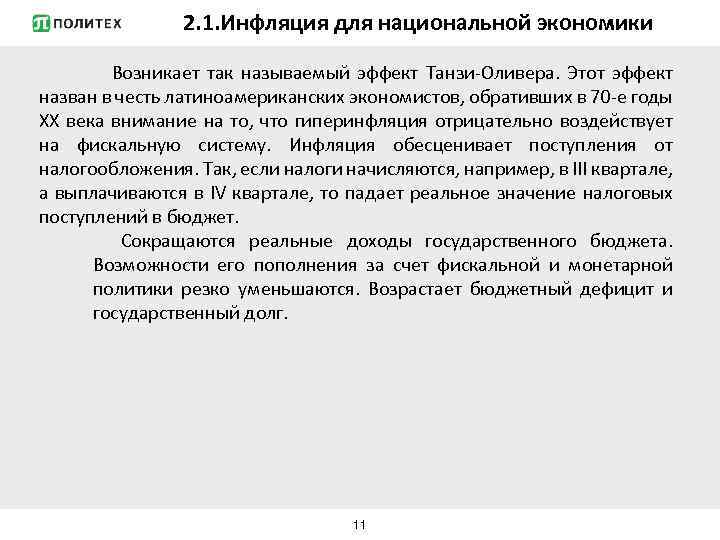 ПОЛИТЕХ

2.1.Инфляция для национальной экономики

Возникает так называемый эффект Танзи-Оливера. Этот эффект назван в честь латиноамериканских экономистов, обративших в 70-е годы XX века внимание на то, что гиперинфляция отрицательно воздействует на фискальную систему. Инфляция обесценивает поступления от налогообложения. Так, если налоги начисляются, например, в III квартале, а выплачиваются в IV квартале, то падает реальное значение налоговых поступлений в бюджет.

Сокращаются реальные доходы государственного бюджета. Возможности его пополнения за счет фискальной и монетарной политики резко уменьшаются. Возрастает бюджетный дефицит и государственный долг.

11